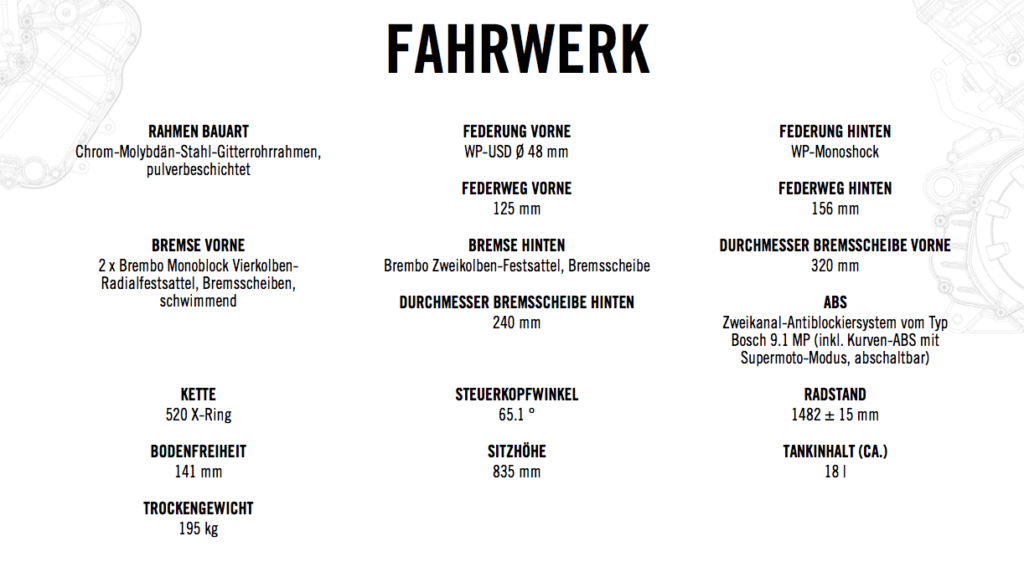 FAHRWERK

RAHMEN BAUART
Chrom-Molybdän-Stahl-Gitterrohrrahmen, pulverbeschichtet

BREMSE VORNE
2 x Brembo Monoblock Vierkolben-Radialfestsattel, Bremsscheiben, schwimmend

KETTE
520 X-Ring

BODENFREIHEIT
141 mm

TROCKENGEWICHT
195 kg

FEDERUNG VORNE
WP-USD Ø 48 mm

FEDERWEG VORNE
125 mm

BREMSE HINTEN
Brembo Zweikolben-Festsattel, Bremsscheibe

DURCHMESSER BREMSSCHEIBE HINTEN
240 mm

STEUERKOPFWINKEL
65.1 °

SITZHÖHE
835 mm

FEDERUNG HINTEN
WP-Monoshock

FEDERWEG HINTEN
156 mm

DURCHMESSER BREMSSCHEIBE VORNE
320 mm

ABS
Zweikanal-Antiblockiersystem vom Typ Bosch 9.1 MP (inkl. Kurven-ABS mit Supermoto-Modus, abschaltbar)

RADSTAND
1482 ± 15 mm

TANKINHALT (CA.)
18 l